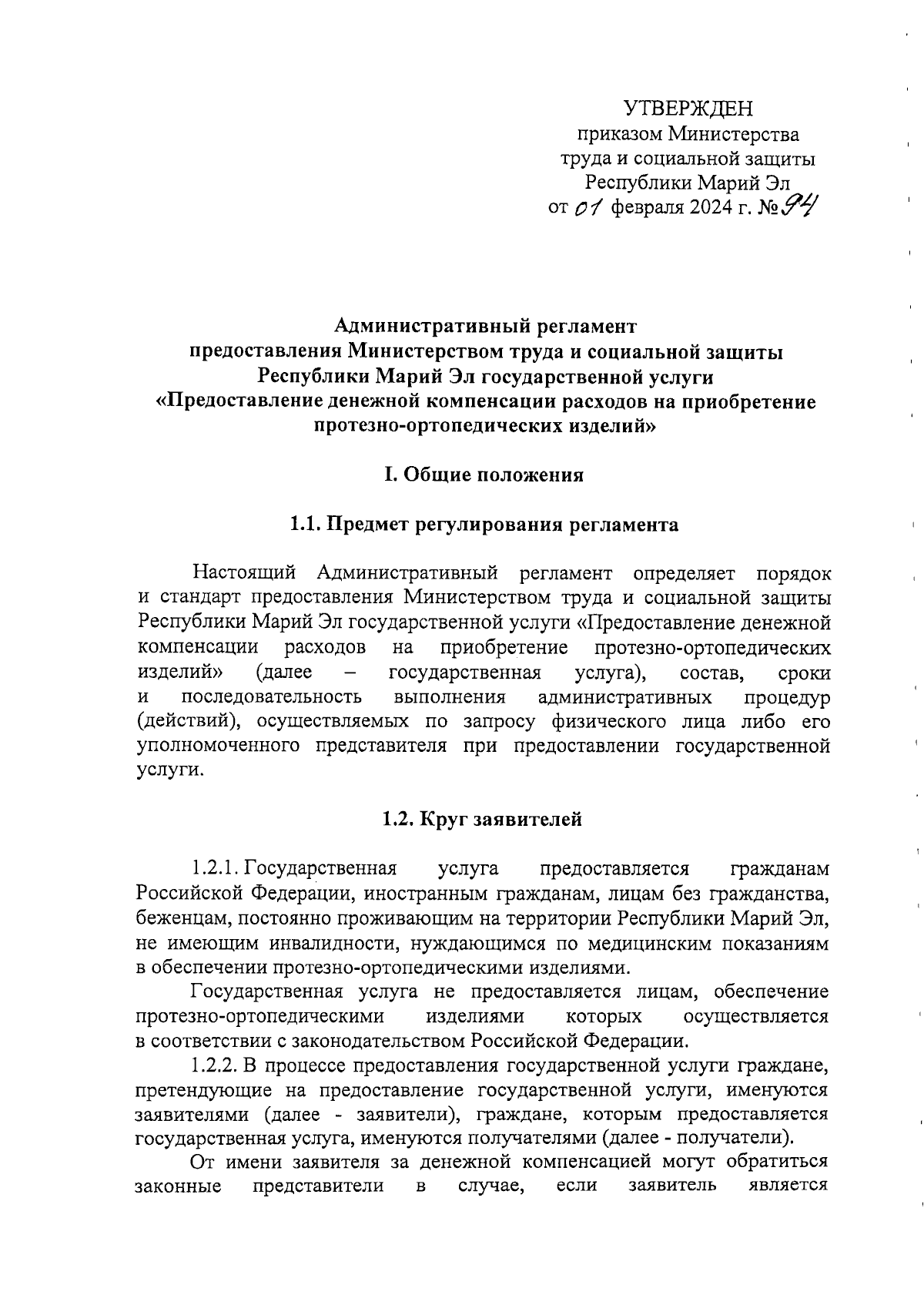 УТВЕРЖДЕН
приказом Министерства
труда и социальной защиты
Республики Марий Эл
от 01 февраля 2024 г. № 94

Административный регламент
предоставления Министерством труда и социальной защиты
Республики Марий Эл государственной услуги
«Предоставление денежной компенсации расходов на приобретение
протезно-ортопедических изделий»

I. Общие положения

1.1. Предмет регулирования регламента

Настоящий Административный регламент определяет порядок и стандарт предоставления Министерством труда и социальной защиты Республики Марий Эл государственной услуги «Предоставление денежной компенсации расходов на приобретение протезно-ортопедических изделий» (далее – государственная услуга), состав, сроки и последовательность выполнения административных процедур (действий), осуществляемых по запросу физического лица либо его уполномоченного представителя при предоставлении государственной услуги.

1.2. Круг заявителей

1.2.1. Государственная услуга предоставляется гражданам Российской Федерации, иностранным гражданам, лицам без гражданства, беженцам, постоянно проживающим на территории Республики Марий Эл, не имеющим инвалидности, нуждающимся по медицинским показаниям в обеспечении протезно-ортопедическими изделиями.

Государственная услуга не предоставляется лицам, обеспечение протезно-ортопедическими изделиями которых осуществляется в соответствии с законодательством Российской Федерации.

1.2.2. В процессе предоставления государственной услуги граждане, претендующие на предоставление государственной услуги, именуются заявителями (далее - заявители), граждане, которым предоставляется государственная услуга, именуются получателями (далее - получатели).

От имени заявителя за денежной компенсацией могут обратиться законные представители в случае, если заявитель является